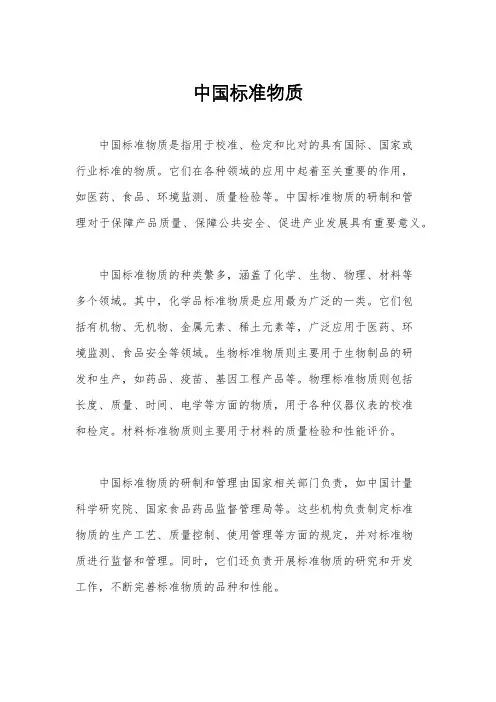 中国标准物质

中国标准物质是指用于校准、检定和比对的具有国际、国家或行业标准的物质。它们在各种领域的应用中起着至关重要的作用，如医药、食品、环境监测、质量检验等。中国标准物质的研制和管理对于保障产品质量、保障公共安全、促进产业发展具有重要意义。

中国标准物质的种类繁多，涵盖了化学、生物、物理、材料等多个领域。其中，化学品标准物质是应用最为广泛的一类。它们包括有机物、无机物、金属元素、稀土元素等，广泛应用于医药、环境监测、食品安全等领域。生物标准物质则主要用于生物制品的研发和生产，如药品、疫苗、基因工程产品等。物理标准物质则包括长度、质量、时间、电学等方面的物质，用于各种仪器仪表的校准和检定。材料标准物质则主要用于材料的质量检验和性能评价。

中国标准物质的研制和管理由国家相关部门负责，如中国计量科学研究院、国家食品药品监督管理局等。这些机构负责制定标准物质的生产工艺、质量控制、使用管理等方面的规定，并对标准物质进行监督和管理。同时，它们还负责开展标准物质的研究和开发工作，不断完善标准物质的品种和性能。